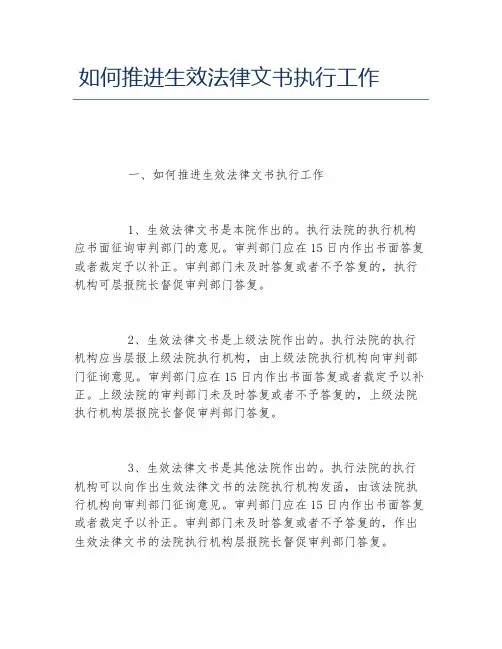 如何推进生效法律文书执行工作

一、如何推进生效法律文书执行工作

1、生效法律文书是本院作出的。执行法院的执行机构应书面征询审判部门的意见。审判部门应在15日内作出书面答复或者裁定予以补正。审判部门未及时答复或者不予答复的，执行机构可层报院长督促审判部门答复。

2、生效法律文书是上级法院作出的。执行法院的执行机构应当层报上级法院执行机构，由上级法院执行机构向审判部门征询意见。审判部门应在15日内作出书面答复或者裁定予以补正。上级法院的审判部门未及时答复或者不予答复的，上级法院执行机构层报院长督促审判部门答复。

3、生效法律文书是其他法院作出的。执行法院的执行机构可以向作出生效法律文书的法院执行机构发函，由该法院执行机构向审判部门征询意见。审判部门应在15日内作出书面答复或者裁定予以补正。审判部门未及时答复或者不予答复的，作出生效法律文书的法院执行机构层报院长督促审判部门答复。